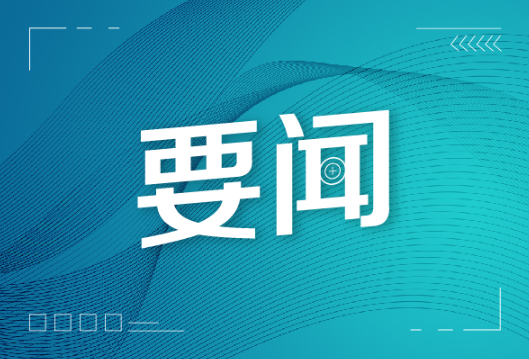 要闻